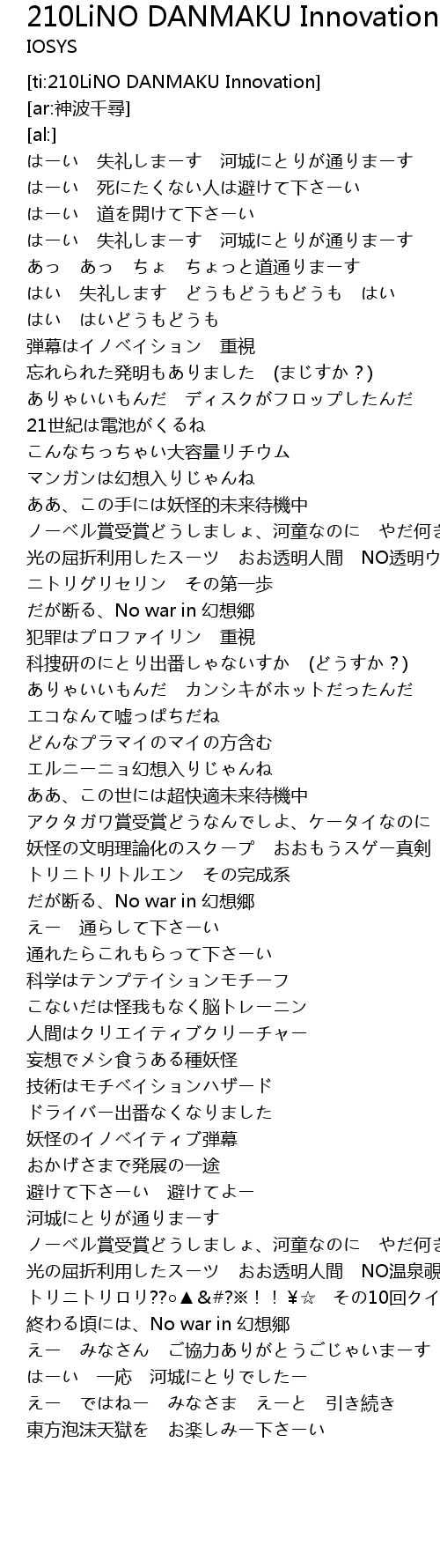 210LiNO DANMAKU Innovation
IOSYS

[ti:210LiNO DANMAKU Innovation]
[ar:神波千尋]
[al:]
はーい　失礼しまーす　河城にとりが通りまーす
はーい　死にたくない人は避けて下さーい
はーい　道を開けて下さーい
はーい　失礼しまーす　河城にとりが通りまーす
あっ　あっ　ちょ　ちょっと道通りまーす
はい　失礼します　どうもどうもどうも　はい
はい　はいどうもどうも
弾幕はイノベイション　重視
忘れられた発明もありました　(まじすか？)
ありゃいいもんだ　ディスクがフロップしたんだ
21世紀は電池がくるね
こんなちっちゃい大容量リチウム
マンガンは幻想入りじゃんね
ああ、この手には妖怪的未来待機中
ノーベル賞受賞どうしましょ、河童なのに　やだ何さ
光の屈折利用したスーツ　おお透明人間　NO透明ウ
ニトリグリセリン　その第一歩
だが断る、No war in 幻想郷
犯罪はプロファイリン　重視
科捜研のにとり出番しゃないすか　(どうすか？)
ありゃいいもんだ　カンシキがホットだったんだ
エコなんて嘘っぱちだね
どんなプラマイのマイの方含む
エルニーニョ幻想入りじゃんね
ああ、この世には超快適未来待機中
アクタガワ賞受賞どうなんでしよ、ケータイなのに
妖怪の文明理論化のスクープ　おおもうスゲー真剣
トリニトリトルエン　その完成系
だが断る、No war in 幻想郷
えー　通らして下さーい
通れたらこれもらって下さーい
科学はテンプテイションモチーフ
こないだは怪我もなく脳トレーニン
人間はクリエイティブクリーチャー
妄想でメシ食うある種妖怪
技術はモチベイションハザード
ドライバー出番なくなりました
妖怪のイノベイティブ弾幕
おかげさまで発展の一途
避けて下さーい　避けてよー
河城にとりが通りまーす
ノーベル賞受賞どうしましょ、河童なのに　やだ何さ
光の屈折利用したスーツ　おお透明人間　NO温泉覗
トリニトリロリ??○▲＆#?※！！￥☆　その10回クイ
終わる頃には、No war in 幻想郷
えー　みなさん　ご協力ありがとうごじゃいまーす
はーい　一応　河城にとりでしたー
えー　ではねー　みなさま　えーと　引き続き
東方泡沫天獄を　お楽しみー下さーい